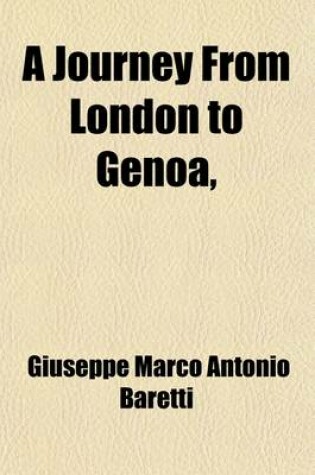 A Journey From London to Genoa,

Giuseppe Marco Antonio Baretti